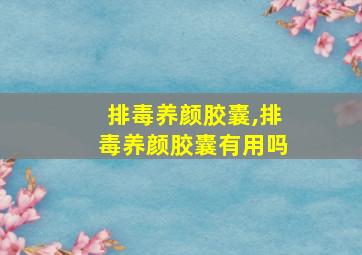 排毒养颜胶囊,排毒养颜胶囊有用吗